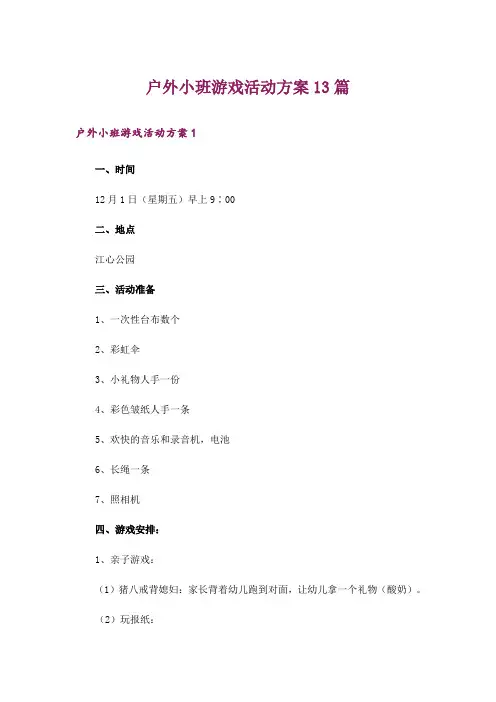 户外小班游戏活动方案13篇

户外小班游戏活动方案1

一、时间

12月1日（星期五）早上9：00

二、地点

江心公园

三、活动准备

1、一次性台布数个

2、彩虹伞

3、小礼物人手一份

4、彩色皱纸人手一条

5、欢快的音乐和录音机，电池

6、长绳一条

7、照相机

四、游戏安排：

1、亲子游戏：

（1）猪八戒背媳妇：家长背着幼儿跑到对面，让幼儿拿一个礼物（酸奶）。

（2）玩报纸：